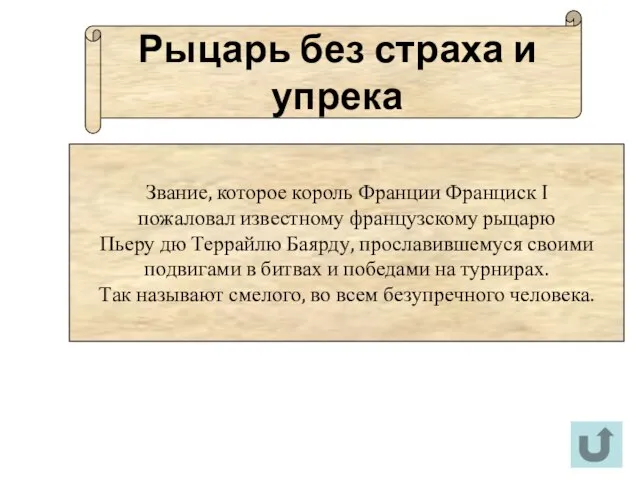 Рыцарь без страха и упрека

Звание, которое король Франции Франциск I пожаловал известному французскому рыцарю Пьеру дю Террайлю Баярду, прославившемуся своими подвигами в битвах и победами на турнирах.
Так называют смелого, во всем безупречного человека.